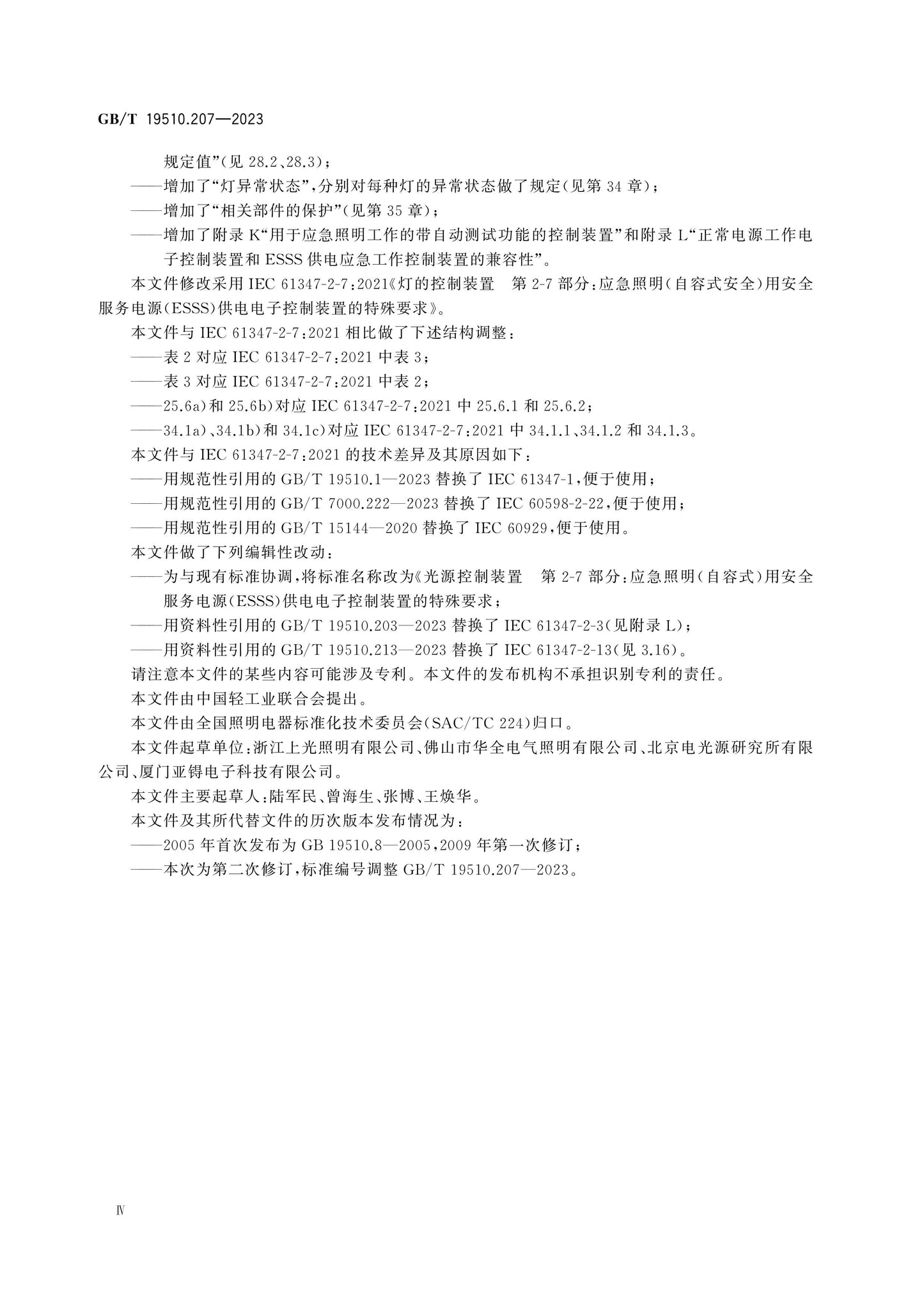 GB/T 19510.207—2023

规定值”(见 28.2、28.3)；

——增加了“灯异常状态”，分别对每种灯的异常状态做了规定(见第 34 章)；

——增加了“相关部件的保护”(见第 35 章)；

——增加了附录 K“用于应急照明工作的带自动测试功能的控制装置”和附录 L“正常电源工作电子控制装置和 ESSS 供电应急工作控制装置的兼容性”。

本文件修改采用 IEC 61347-2-7:2021《灯的控制装置　第 2-7 部分:应急照明(自容式安全)用安全服务电源(ESSS)供电电子控制装置的特殊要求》。

本文件与 IEC 61347-2-7:2021 相比做了下述结构调整:

——表 2 对应 IEC 61347-2-7:2021 中表 3;

——表 3 对应 IEC 61347-2-7:2021 中表 2;

——25.6a)和 25.6b)对应 IEC 61347-2-7:2021 中 25.6.1 和 25.6.2;

——34.1a)、34.1b)和 34.1c)对应 IEC 61347-2-7:2021 中 34.1.1、34.1.2 和 34.1.3。

本文件与 IEC 61347-2-7:2021 的技术差异及其原因如下:

——用规范性引用的 GB/T 19510.1—2023 替换了 IEC 61347-1，便于使用;

——用规范性引用的 GB/T 7000.222—2023 替换了 IEC 60598-2-22，便于使用;

——用规范性引用的 GB/T 15144—2020 替换了 IEC 60929，便于使用。

本文件做了下列编辑性改动:

——为与现有标准协调，将标准名称改为《光源控制装置　第 2-7 部分:应急照明(自容式)用安全服务电源(ESSS)供电电子控制装置的特殊要求;

——用资料性引用的 GB/T 19510.203—2023 替换了 IEC 61347-2-3(见附录 L);

——用资料性引用的 GB/T 19510.213—2023 替换了 IEC 61347-2-13(见 3.16)。

请注意本文件的某些内容可能涉及专利。本文件的发布机构不承担识别专利的责任。

本文件由中国轻工业联合会提出。

本文件由全国照明电器标准化技术委员会(SAC/TC 224)归口。

本文件起草单位:浙江上光照明有限公司、佛山市华全电气照明有限公司、北京电光源研究所有限公司、厦门亚锝电子科技有限公司。

本文件主要起草人:陆军民、曾海生、张博、王焕华。

本文件及其所代替文件的历次版本发布情况为:

——2005 年首次发布为 GB 19510.8—2005,2009 年第一次修订;

——本次为第二次修订，标准编号调整 GB/T 19510.207—2023。

Ⅳ